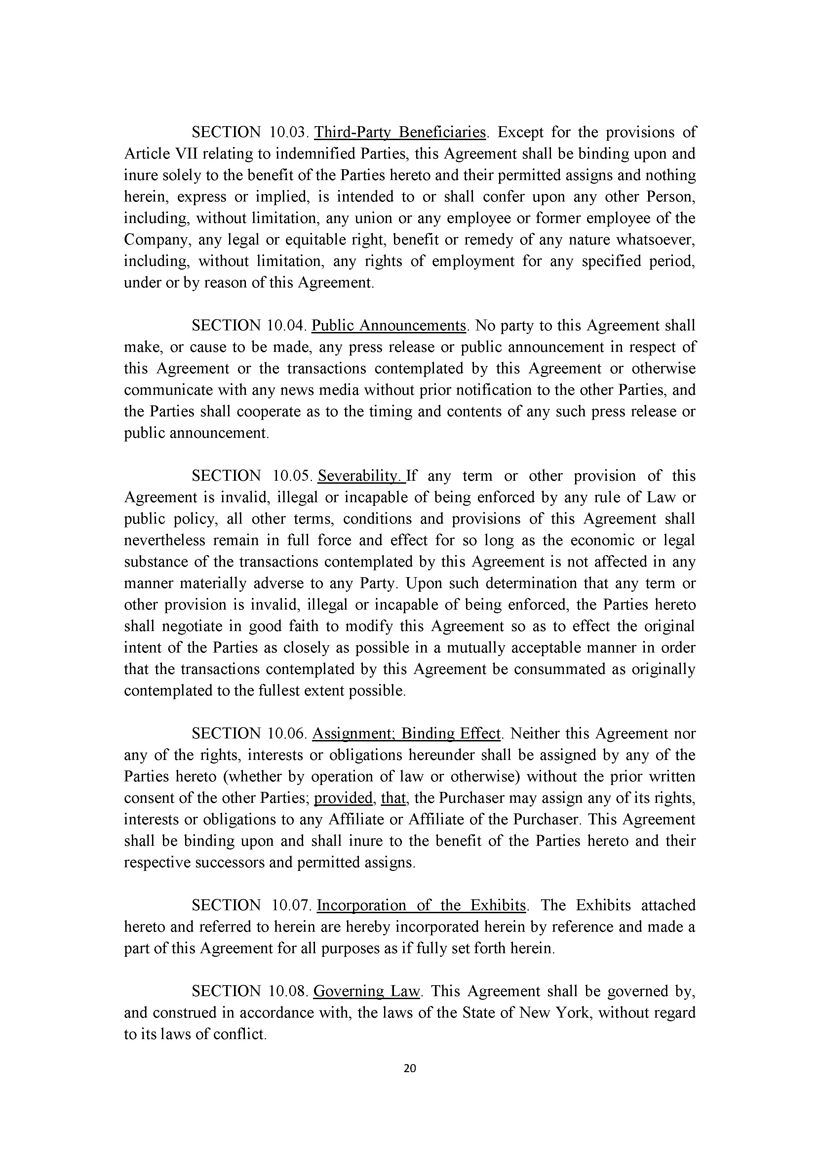 SECTION 10.03. Third-Party Beneficiaries. Except for the provisions of Article VII relating to indemnified Parties, this Agreement shall be binding upon and inure solely to the benefit of the Parties hereto and their permitted assigns and nothing herein, express or implied, is intended to or shall confer upon any other Person, including, without limitation, any union or any employee or former employee of the Company, any legal or equitable right, benefit or remedy of any nature whatsoever, including, without limitation, any rights of employment for any specified period, under or by reason of this Agreement.

SECTION 10.04. Public Announcements. No party to this Agreement shall make, or cause to be made, any press release or public announcement in respect of this Agreement or the transactions contemplated by this Agreement or otherwise communicate with any news media without prior notification to the other Parties, and the Parties shall cooperate as to the timing and contents of any such press release or public announcement.

SECTION 10.05. Severability. If any term or other provision of this Agreement is invalid, illegal or incapable of being enforced by any rule of Law or public policy, all other terms, conditions and provisions of this Agreement shall nevertheless remain in full force and effect for so long as the economic or legal substance of the transactions contemplated by this Agreement is not affected in any manner materially adverse to any Party. Upon such determination that any term or other provision is invalid, illegal or incapable of being enforced, the Parties hereto shall negotiate in good faith to modify this Agreement so as to effect the original intent of the Parties as closely as possible in a mutually acceptable manner in order that the transactions contemplated by this Agreement be consummated as originally contemplated to the fullest extent possible.

SECTION 10.06. Assignment; Binding Effect. Neither this Agreement nor any of the rights, interests or obligations hereunder shall be assigned by any of the Parties hereto (whether by operation of law or otherwise) without the prior written consent of the other Parties; provided, that, the Purchaser may assign any of its rights, interests or obligations to any Affiliate or Affiliate of the Purchaser. This Agreement shall be binding upon and shall inure to the benefit of the Parties hereto and their respective successors and permitted assigns.

SECTION 10.07. Incorporation of the Exhibits. The Exhibits attached hereto and referred to herein are hereby incorporated herein by reference and made a part of this Agreement for all purposes as if fully set forth herein.

SECTION 10.08. Governing Law. This Agreement shall be governed by, and construed in accordance with, the laws of the State of New York, without regard to its laws of conflict.

20